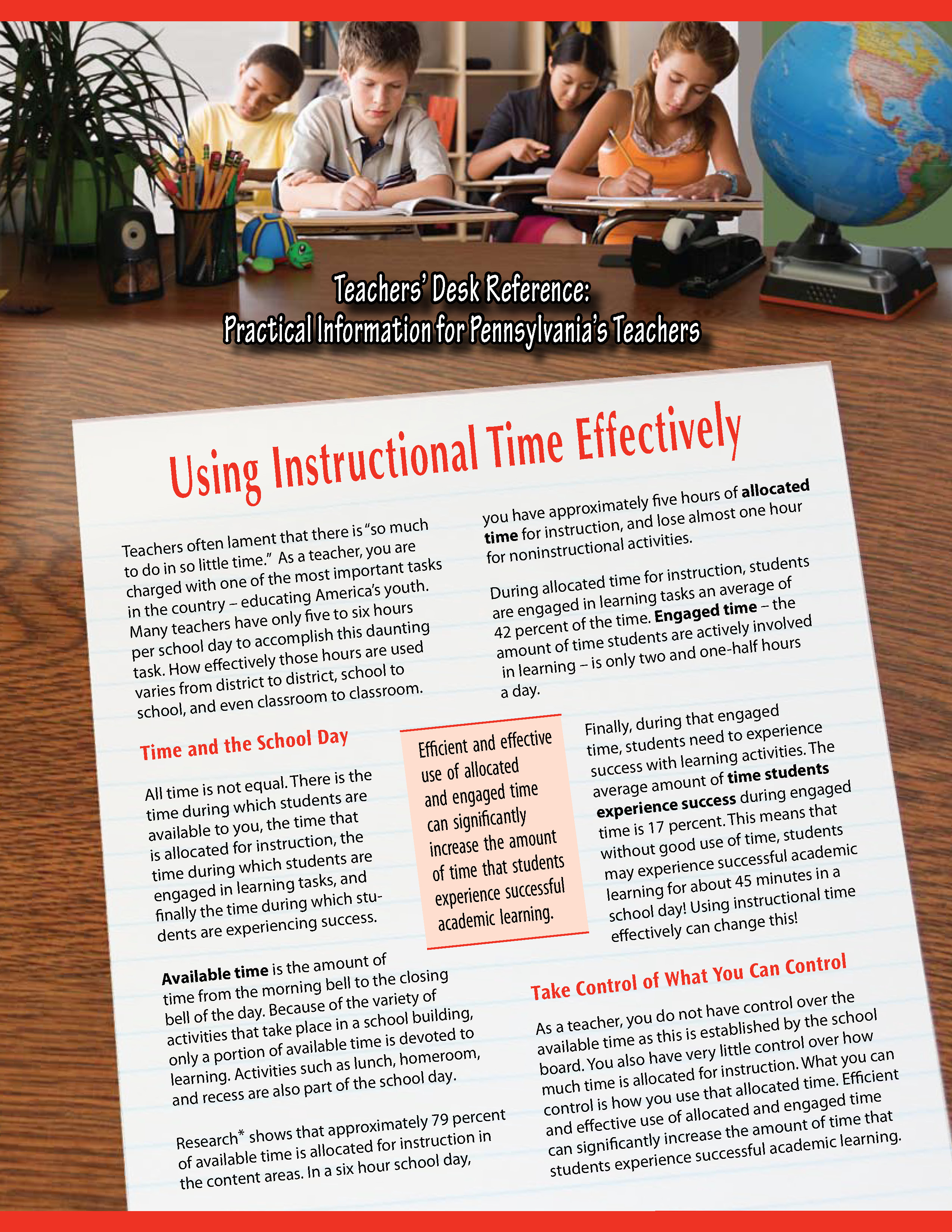 Teachers' Desk Reference:
Practical Information for Pennsylvania's Teachers

Using Instructional Time Effectively

Teachers often lament that there is "so much to do in so little time." As a teacher, you are charged with one of the most important tasks in the country – educating America's youth. Many teachers have only five to six hours per school day to accomplish this daunting task. How effectively those hours are used varies from district to district, school to school, and even classroom to classroom.

Time and the School Day

All time is not equal. There is the time during which students are available to you, the time that is allocated for instruction, the time during which students are engaged in learning tasks, and finally the time during which students are experiencing success.

Available time is the amount of time from the morning bell to the closing bell of the day. Because of the variety of activities that take place in a school building, only a portion of available time is devoted to learning. Activities such as lunch, homeroom, and recess are also part of the school day.

Research* shows that approximately 79 percent of available time is allocated for instruction in the content areas. In a six hour school day, you have approximately five hours of allocated time for instruction, and lose almost one hour for noninstructional activities.

During allocated time for instruction, students are engaged in learning tasks an average of 42 percent of the time. Engaged time – the amount of time students are actively involved in learning – is only two and one-half hours a day.

Efficient and effective use of allocated and engaged time can significantly increase the amount of time that students experience successful academic learning.

Finally, during that engaged time, students need to experience success with learning activities. The average amount of time students experience success during engaged time is 17 percent. This means that without good use of time, students may experience successful academic learning for about 45 minutes in a school day! Using instructional time effectively can change this!

Take Control of What You Can Control

As a teacher, you do not have control over the available time as this is established by the school board. You also have very little control over how much time is allocated for instruction. What you can control is how you use that allocated time. Efficient and effective use of allocated and engaged time can significantly increase the amount of time that students experience successful academic learning.